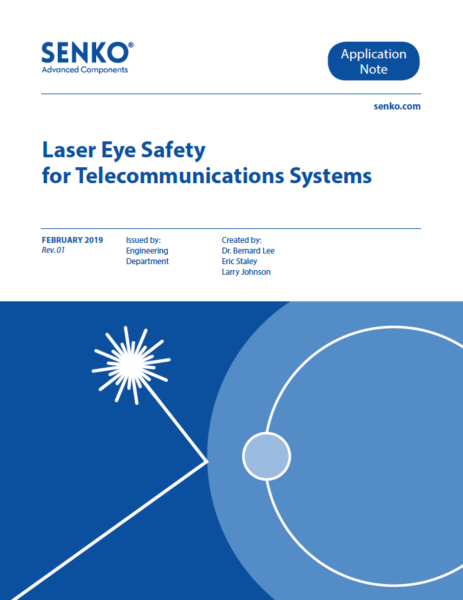 SENKO®
Advanced Components

Application Note

senko.com

Laser Eye Safety for Telecommunications Systems

FEBRUARY 2019
Rev. 01

Issued by:
Engineering Department

Created by:
Dr. Bernard Lee
Eric Staley
Larry Johnson